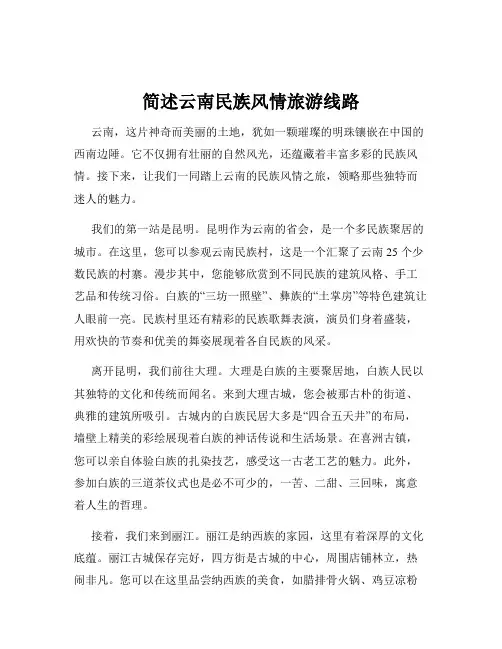 简述云南民族风情旅游线路

云南，这片神奇而美丽的土地，犹如一颗璀璨的明珠镶嵌在中国的西南边陲。它不仅拥有壮丽的自然风光，还蕴藏着丰富多彩的民族风情。接下来，让我们一同踏上云南的民族风情之旅，领略那些独特而迷人的魅力。

我们的第一站是昆明。昆明作为云南的省会，是一个多民族聚居的城市。在这里，您可以参观云南民族村，这是一个汇聚了云南 25 个少数民族的村寨。漫步其中，您能够欣赏到不同民族的建筑风格、手工艺品和传统习俗。白族的“三坊一照壁”、彝族的“土掌房”等特色建筑让人眼前一亮。民族村里还有精彩的民族歌舞表演，演员们身着盛装，用欢快的节奏和优美的舞姿展现着各自民族的风采。

离开昆明，我们前往大理。大理是白族的主要聚居地，白族人民以其独特的文化和传统而闻名。来到大理古城，您会被那古朴的街道、典雅的建筑所吸引。古城内的白族民居大多是“四合五天井”的布局，墙壁上精美的彩绘展现着白族的神话传说和生活场景。在喜洲古镇，您可以亲自体验白族的扎染技艺，感受这一古老工艺的魅力。此外，参加白族的三道茶仪式也是必不可少的，一苦、二甜、三回味，寓意着人生的哲理。

接着，我们来到丽江。丽江是纳西族的家园，这里有着深厚的文化底蕴。丽江古城保存完好，四方街是古城的中心，周围店铺林立，热闹非凡。您可以在这里品尝纳西族的美食，如腊排骨火锅、鸡豆凉粉